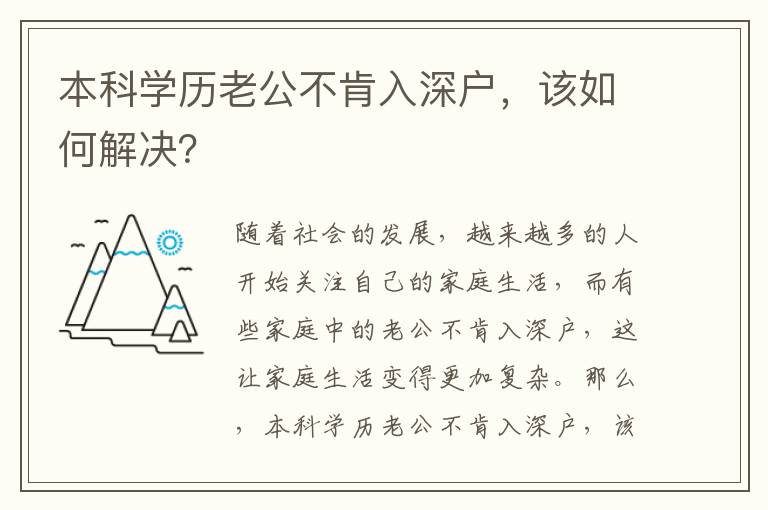 本科学历老公不肯入深户，该如何解决?

随着社会的发展，越来越多的人开始关注自己的家庭生活，而有些家庭中的老公不肯入深户，这让家庭生活变得更加复杂。那么，本科学历老公不肯入深户，该